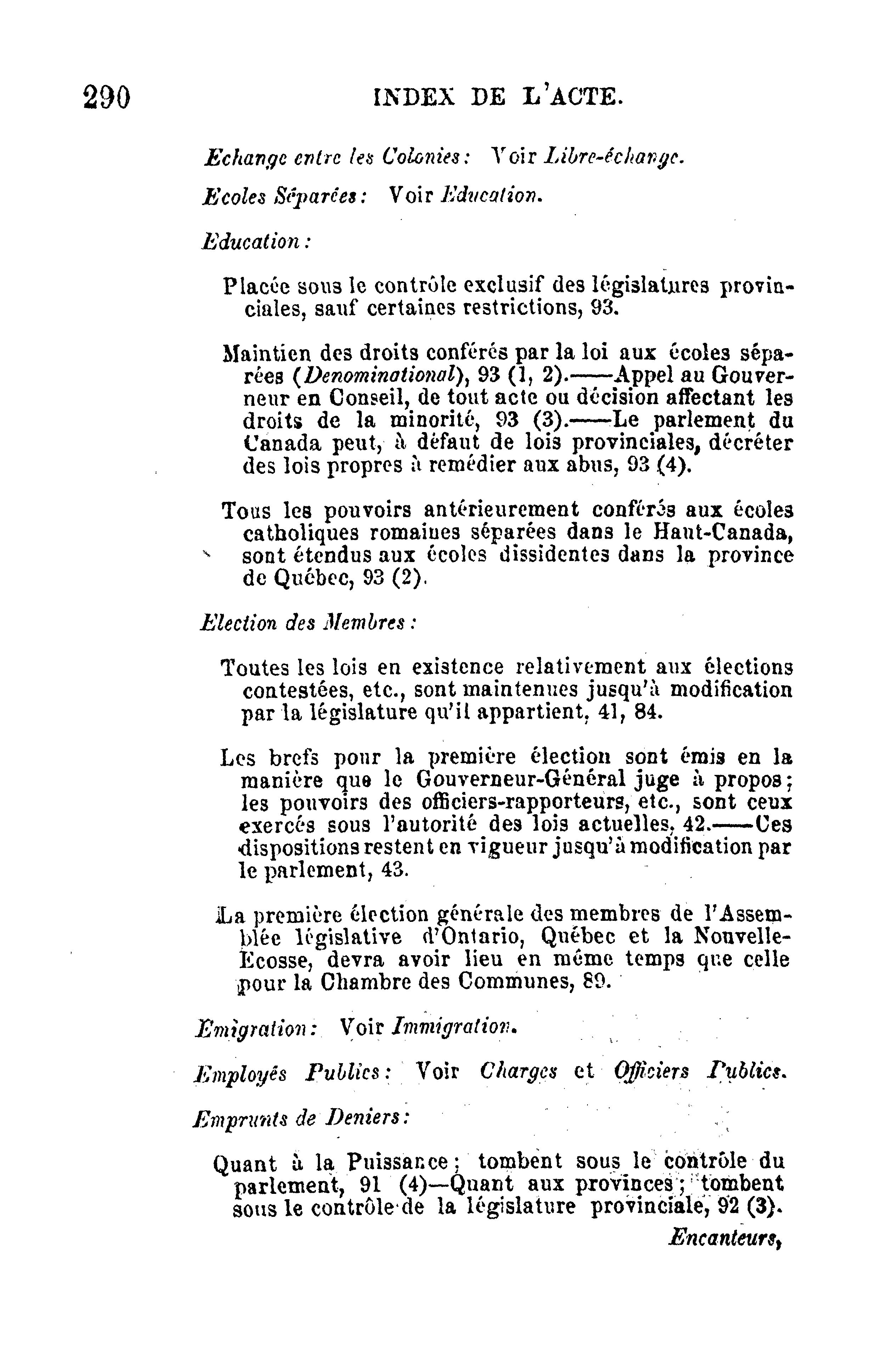 290 INDEX DE L'ACTE.

Echange entre les Colonies: Voir Libre-échange.

Ecoles Séparées: Voir Education.

Education:

Placée sous le contrôle exclusif des législatures provinciales, sauf certaines restrictions, 93.

Maintien des droits conférés par la loi aux écoles séparées (Denominational), 93 (1, 2).——Appel au Gouverneur en Conseil, de tout acte ou décision affectant les droits de la minorité, 93 (3).——Le parlement du Canada peut, à défaut de lois provinciales, décréter des lois propres à remédier aux abus, 93 (4).

Tous les pouvoirs antérieurement conférés aux écoles catholiques romaines séparées dans le Haut-Canada, sont étendus aux écoles dissidentes dans la province de Québec, 93 (2).

Election des Membres:

Toutes les lois en existence relativement aux élections contestées, etc., sont maintenues jusqu'à modification par la législature qu'il appartient, 41, 84.

Les brefs pour la première élection sont émis en la manière que le Gouverneur-Général juge à propos; les pouvoirs des officiers-rapporteurs, etc., sont ceux exercés sous l'autorité des lois actuelles, 42.——Ces dispositions restent en vigueur jusqu'à modification par le parlement, 43.

La première élection générale des membres de l'Assemblée législative d'Ontario, Québec et la Nouvelle-Ecosse, devra avoir lieu en même temps que celle pour la Chambre des Communes, 89.

Emigration: Voir Immigration.

Employés Publics: Voir Charges et Officiers Publics.

Emprunts de Deniers:

Quant à la Puissance; tombent sous le contrôle du parlement, 91 (4)—Quant aux provinces; tombent sous le contrôle de la législature provinciale, 92 (3).

Encanteurs,